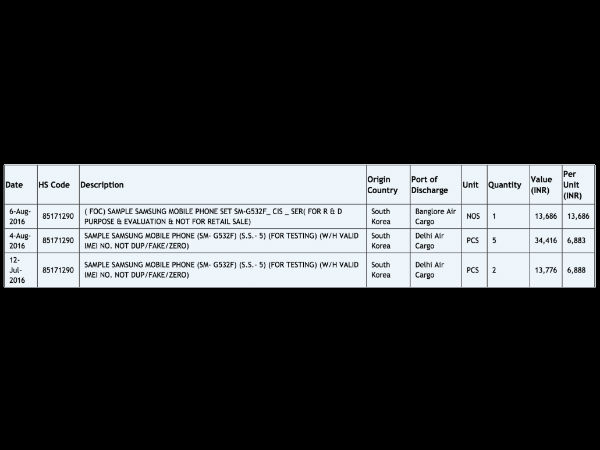 | Date | HS Code | Description | Origin Country | Port of Discharge | Unit | Quantity | Value (INR) | Per Unit (INR) |
|---|---|---|---|---|---|---|---|---|
| 6-Aug-2016 | 85171290 | ( FOC) SAMPLE SAMSUNG MOBILE PHONE SET SM-G532F_ CIS _ SER( FOR R & D PURPOSE & EVALUATION & NOT FOR RETAIL SALE) | South Korea | Banglore Air Cargo | NOS | 1 | 13,686 | 13,686 |
| 4-Aug-2016 | 85171290 | SAMPLE SAMSUNG MOBILE PHONE (SM- G532F) (S.S.- 5) (FOR TESTING) (W/H VALID IMEI NO. NOT DUP/FAKE/ZERO) | South Korea | Delhi Air Cargo | PCS | 5 | 34,416 | 6,883 |
| 12-Jul-2016 | 85171290 | SAMPLE SAMSUNG MOBILE PHONE (SM- G532F) (S.S.- 5) (FOR TESTING) (W/H VALID IMEI NO. NOT DUP/FAKE/ZERO) | South Korea | Delhi Air Cargo | PCS | 2 | 13,776 | 6,888 |